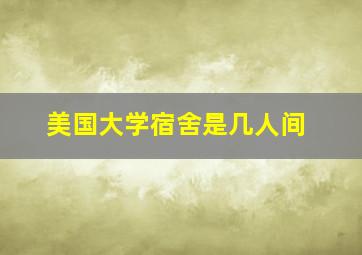 美国大学宿舍是几人间